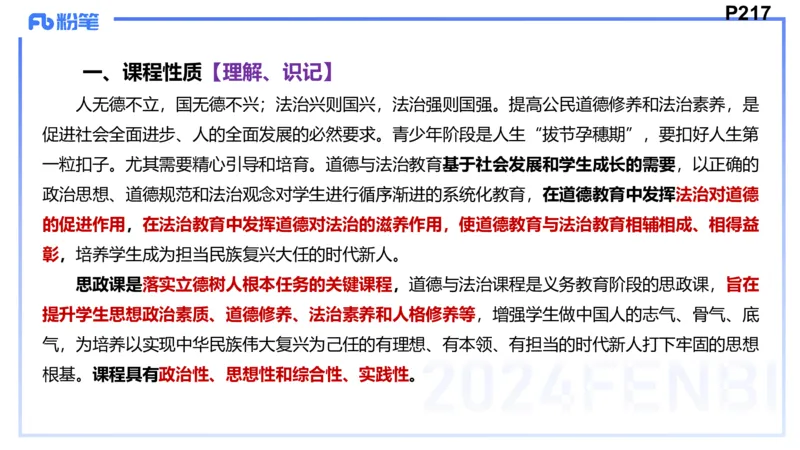 Fb 粉笔

P217

一、课程性质【理解、识记】

人无德不立，国无德不兴；法治兴则国兴，法治强则国强。提高公民道德修养和法治素养，是促进社会全面进步、人的全面发展的必然要求。青少年阶段是人生“拔节孕穗期”，要扣好人生第一粒扣子。尤其需要精心引导和培育。道德与法治教育基于社会发展和学生成长的需要，以正确的政治思想、道德规范和法治观念对学生进行循序渐进的系统化教育，在道德教育中发挥法治对道德的促进作用，在法治教育中发挥道德对法治的滋养作用，使道德教育与法治教育相辅相成、相得益彰，培养学生成为担当民族复兴大任的时代新人。

思政课是落实立德树人根本任务的关键课程，道德与法治课程是义务教育阶段的思政课，旨在提升学生思想政治素质、道德修养、法治素养和人格修养等，增强学生做中国人的志气、骨气、底气，为培养以实现中华民族伟大复兴为己任的有理想、有本领、有担当的时代新人打下牢固的思想根基。课程具有政治性、思想性和综合性、实践性。

2024FENBI